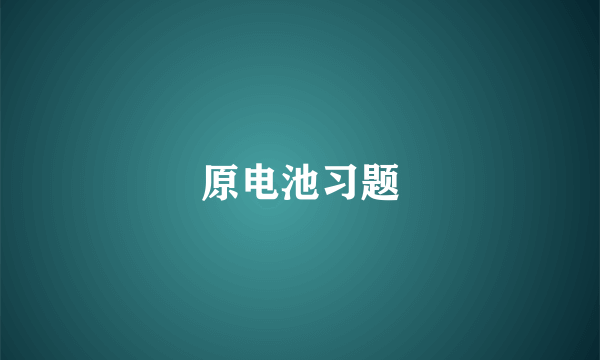 原电池习题